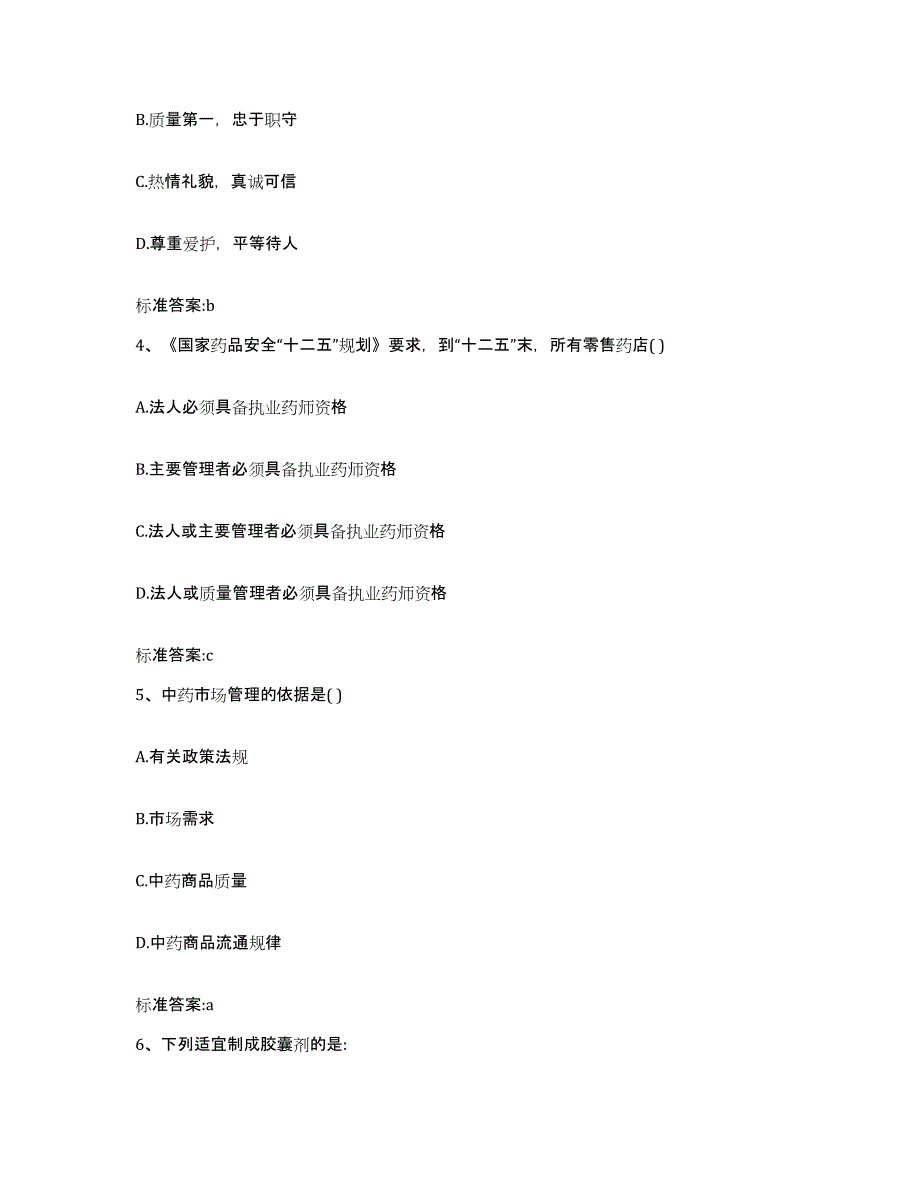 B.质量第一，忠于职守

C.热情礼貌，真诚可信

D.尊重爱护，平等待人

标准答案:b

4、《国家药品安全“十二五”规划》要求，到“十二五”末，所有零售药店( )

A.法人必须具备执业药师资格

B.主要管理者必须具备执业药师资格

C.法人或主要管理者必须具备执业药师资格

D.法人或质量管理者必须具备执业药师资格

标准答案:c

5、中药市场管理的依据是( )

A.有关政策法规

B.市场需求

C.中药商品质量

D.中药商品流通规律

标准答案:a

6、下列适宜制成胶囊剂的是: